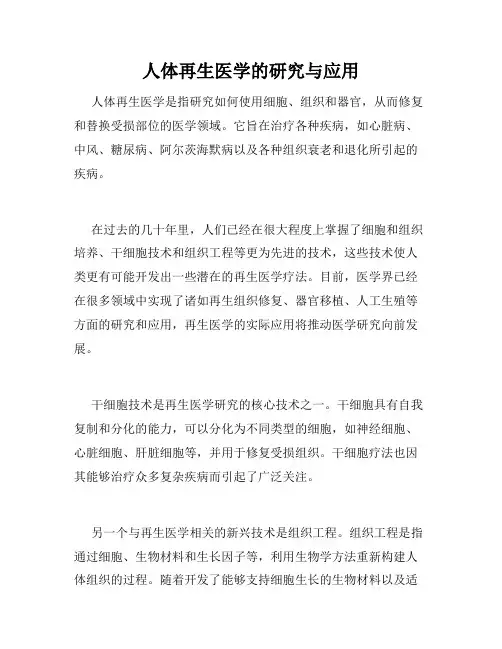 人体再生医学的研究与应用

人体再生医学是指研究如何使用细胞、组织和器官，从而修复和替换受损部位的医学领域。它旨在治疗各种疾病，如心脏病、中风、糖尿病、阿尔茨海默病以及各种组织衰老和退化所引起的疾病。

在过去的几十年里，人们已经在很大程度上掌握了细胞和组织培养、干细胞技术和组织工程等更为先进的技术，这些技术使人类更有可能开发出一些潜在的再生医学疗法。目前，医学界已经在很多领域中实现了诸如再生组织修复、器官移植、人工生殖等方面的研究和应用，再生医学的实际应用将推动医学研究向前发展。

干细胞技术是再生医学研究的核心技术之一。干细胞具有自我复制和分化的能力，可以分化为不同类型的细胞，如神经细胞、心脏细胞、肝脏细胞等，并用于修复受损组织。干细胞疗法也因其能够治疗众多复杂疾病而引起了广泛关注。

另一个与再生医学相关的新兴技术是组织工程。组织工程是指通过细胞、生物材料和生长因子等，利用生物学方法重新构建人体组织的过程。随着开发了能够支持细胞生长的生物材料以及适